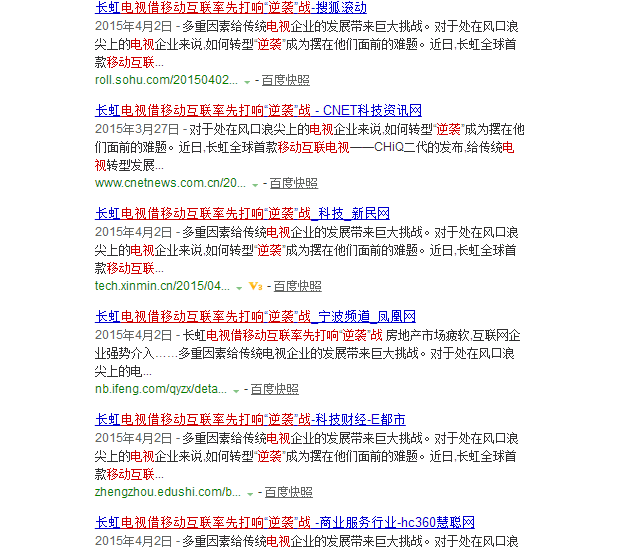 长虹电视借移动互联率先打响"逆袭"战-搜狐滚动
2015年4月2日 - 多重因素给传统电视企业的发展带来巨大挑战。对于处在风口浪尖上的电视企业来说,如何转型"逆袭"成为摆在他们面前的难题。近日,长虹全球首款移动互联...
roll.sohu.com/20150402... - 百度快照

长虹电视借移动互联率先打响"逆袭"战 - CNET科技资讯网
2015年3月27日 - 对于处在风口浪尖上的电视企业来说,如何转型"逆袭"成为摆在他们面前的难题。近日,长虹全球首款移动互联电视——CHiQ二代的发布,给传统电视转型发展...
www.cnetnews.com.cn/20... - 百度快照

长虹电视借移动互联率先打响"逆袭"战_科技_新民网
2015年4月2日 - 多重因素给传统电视企业的发展带来巨大挑战。对于处在风口浪尖上的电视企业来说,如何转型"逆袭"成为摆在他们面前的难题。近日,长虹全球首款移动互联...
tech.xinmin.cn/2015/04... V3 - 百度快照

长虹电视借移动互联率先打响"逆袭"战_宁波频道_凤凰网
2015年4月2日 - 长虹电视借移动互联率先打响"逆袭"战 房地产市场疲软,互联网企业强势介入……多重因素给传统电视企业的发展带来巨大挑战。对于处在风口浪尖上的电...
nb.ifeng.com/qyzx/deta... - 百度快照

长虹电视借移动互联率先打响"逆袭"战-科技财经-E都市
2015年4月2日 - 多重因素给传统电视企业的发展带来巨大挑战。对于处在风口浪尖上的电视企业来说,如何转型"逆袭"成为摆在他们面前的难题。近日,长虹全球首款移动互联...
zhengzhou.edushi.com/b... - 百度快照

长虹电视借移动互联率先打响"逆袭"战 -商业服务行业-hc360慧聪网
2015年4月2日 - 多重因素给传统电视企业的发展带来巨大挑战。对于处在风口浪